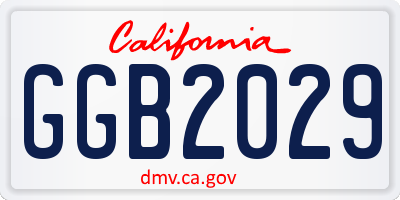 California

GGB2029

dmv.ca.gov